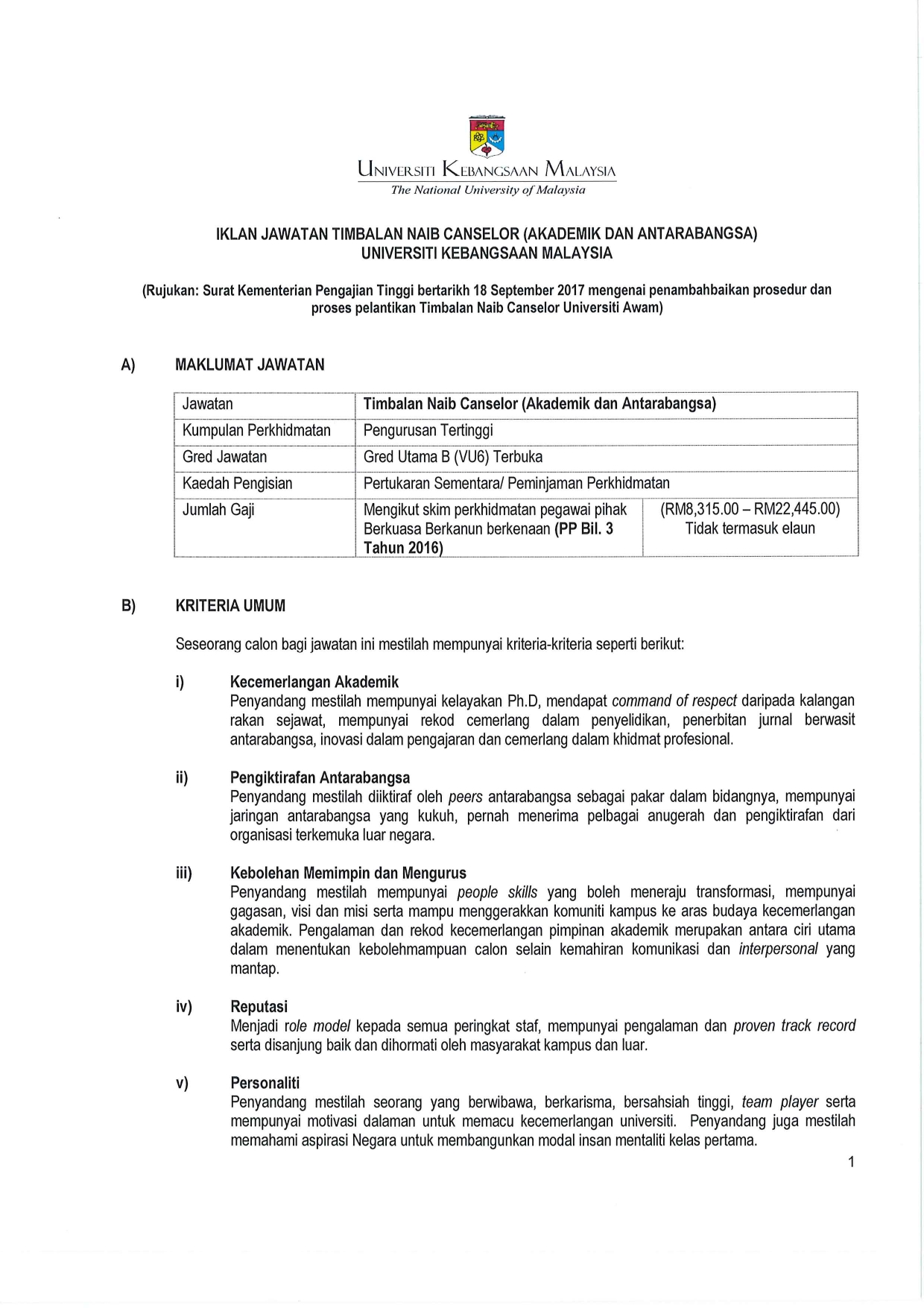 UNIVERSITI KEBANGSAAN MALAYSIA
The National University of Malaysia

IKLAN JAWATAN TIMBALAN NAIB CANSELOR (AKADEMIK DAN ANTARABANGSA)
UNIVERSITI KEBANGSAAN MALAYSIA

(Rujukan: Surat Kementerian Pengajian Tinggi bertarikh 18 September 2017 mengenai penambahbaikan prosedur dan proses pelantikan Timbalan Naib Canselor Universiti Awam)

A) MAKLUMAT JAWATAN

| Jawatan | Timbalan Naib Canselor (Akademik dan Antarabangsa) | |
|---|---|---|
| Kumpulan Perkhidmatan | Pengurusan Tertinggi | |
| Gred Jawatan | Gred Utama B (VU6) Terbuka | |
| Kaedah Pengisian | Pertukaran Sementara/ Peminjaman Perkhidmatan | |
| Jumlah Gaji | Mengikut skim perkhidmatan pegawai pihak Berkuasa Berkanun berkenaan (PP Bil. 3 Tahun 2016) | (RM8,315.00 – RM22,445.00) Tidak termasuk elaun |

B) KRITERIA UMUM

Seseorang calon bagi jawatan ini mestilah mempunyai kriteria-kriteria seperti berikut:

i) Kecemerlangan Akademik
Penyandang mestilah mempunyai kelayakan Ph.D, mendapat command of respect daripada kalangan rakan sejawat, mempunyai rekod cemerlang dalam penyelidikan, penerbitan jurnal berwasit antarabangsa, inovasi dalam pengajaran dan cemerlang dalam khidmat profesional.

ii) Pengiktirafan Antarabangsa
Penyandang mestilah diiktiraf oleh peers antarabangsa sebagai pakar dalam bidangnya, mempunyai jaringan antarabangsa yang kukuh, pernah menerima pelbagai anugerah dan pengiktirafan dari organisasi terkemuka luar negara.

iii) Kebolehan Memimpin dan Mengurus
Penyandang mestilah mempunyai people skills yang boleh meneraju transformasi, mempunyai gagasan, visi dan misi serta mampu menggerakkan komuniti kampus ke aras budaya kecemerlangan akademik. Pengalaman dan rekod kecemerlangan pimpinan akademik merupakan antara ciri utama dalam menentukan kebolehmampuan calon selain kemahiran komunikasi dan interpersonal yang mantap.

iv) Reputasi
Menjadi role model kepada semua peringkat staf, mempunyai pengalaman dan proven track record serta disanjung baik dan dihormati oleh masyarakat kampus dan luar.

v) Personaliti
Penyandang mestilah seorang yang berwibawa, berkarisma, bersahsiah tinggi, team player serta mempunyai motivasi dalaman untuk memacu kecemerlangan universiti. Penyandang juga mestilah memahami aspirasi Negara untuk membangunkan modal insan mentaliti kelas pertama.

1